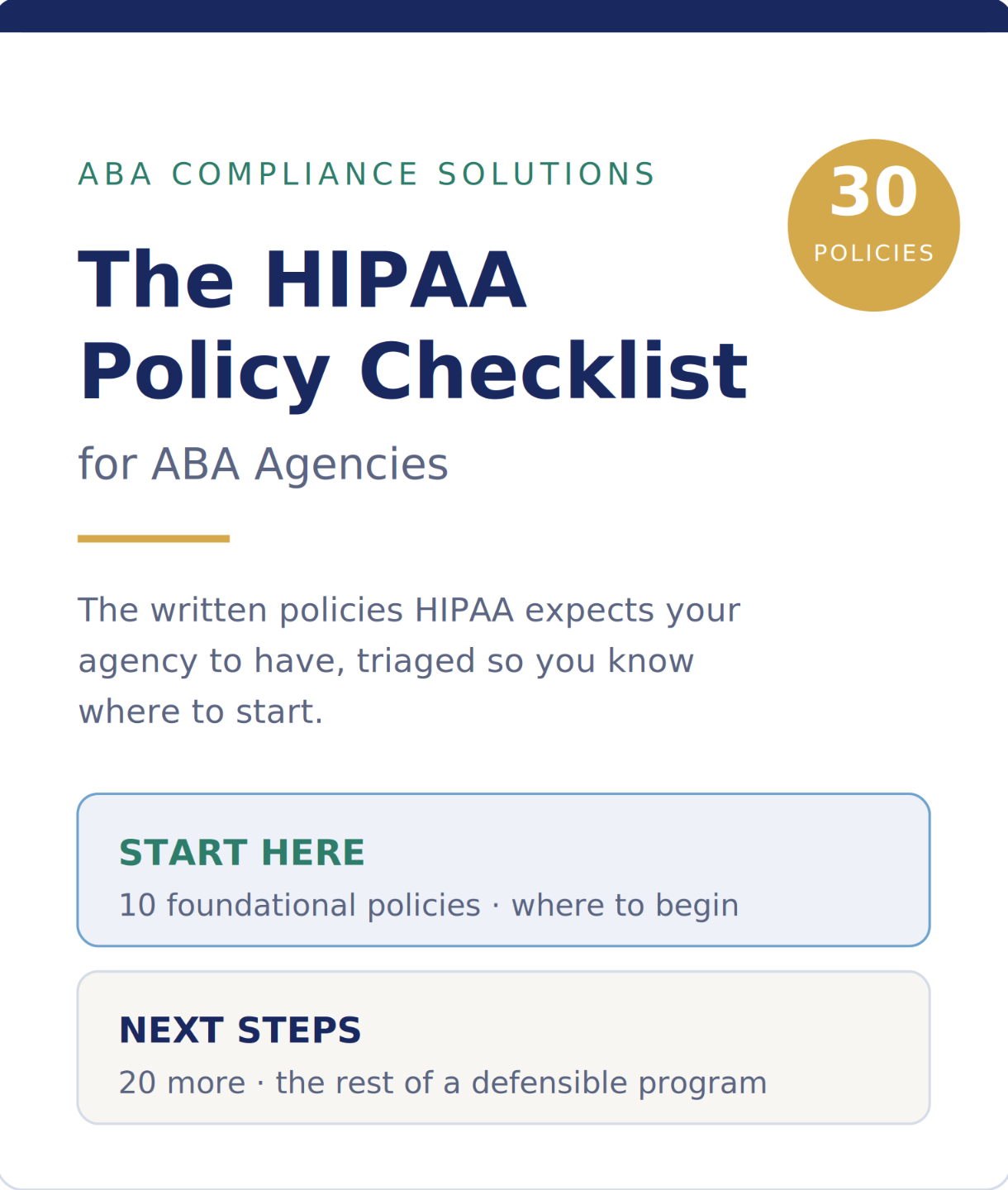 ABA COMPLIANCE SOLUTIONS

30
POLICIES

The HIPAA
Policy Checklist

for ABA Agencies

The written policies HIPAA expects your agency to have, triaged so you know where to start.

START HERE
10 foundational policies · where to begin

NEXT STEPS
20 more · the rest of a defensible program